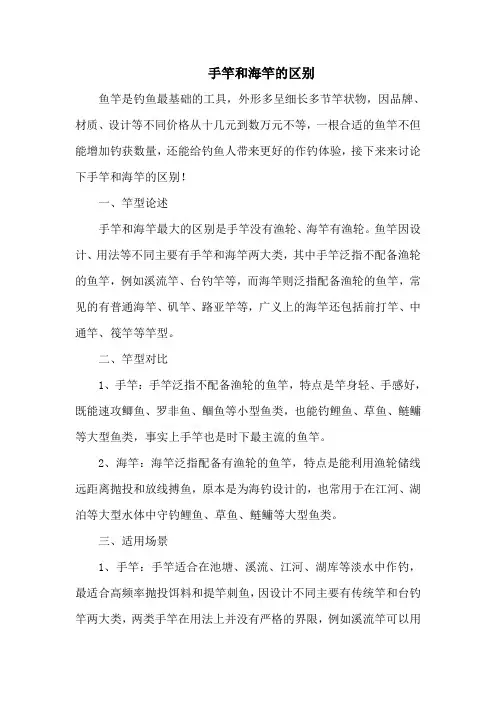 手竿和海竿的区别

鱼竿是钓鱼最基础的工具，外形多呈细长多节竿状物，因品牌、材质、设计等不同价格从十几元到数万元不等，一根合适的鱼竿不但能增加钓获数量，还能给钓鱼人带来更好的作钓体验，接下来来讨论下手竿和海竿的区别！

一、竿型论述

手竿和海竿最大的区别是手竿没有渔轮、海竿有渔轮。鱼竿因设计、用法等不同主要有手竿和海竿两大类，其中手竿泛指不配备渔轮的鱼竿，例如溪流竿、台钓竿等，而海竿则泛指配备渔轮的鱼竿，常见的有普通海竿、矶竿、路亚竿等，广义上的海竿还包括前打竿、中通竿、筏竿等竿型。

二、竿型对比

1、手竿：手竿泛指不配备渔轮的鱼竿，特点是竿身轻、手感好，既能速攻鲫鱼、罗非鱼、鳊鱼等小型鱼类，也能钓鲤鱼、草鱼、鲢鳙等大型鱼类，事实上手竿也是时下最主流的鱼竿。

2、海竿：海竿泛指配备有渔轮的鱼竿，特点是能利用渔轮储线远距离抛投和放线搏鱼，原本是为海钓设计的，也常用于在江河、湖泊等大型水体中守钓鲤鱼、草鱼、鲢鳙等大型鱼类。

三、适用场景

1、手竿：手竿适合在池塘、溪流、江河、湖库等淡水中作钓，最适合高频率抛投饵料和提竿刺鱼，因设计不同主要有传统竿和台钓竿两大类，两类手竿在用法上并没有严格的界限，例如溪流竿可以用